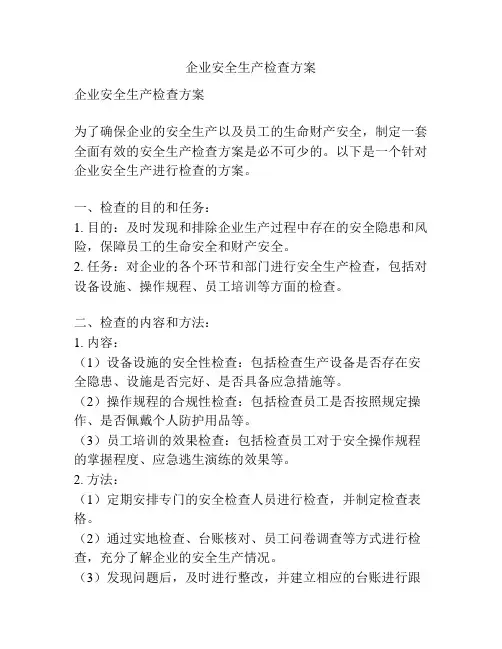 企业安全生产检查方案

企业安全生产检查方案

为了确保企业的安全生产以及员工的生命财产安全，制定一套全面有效的安全生产检查方案是必不可少的。以下是一个针对企业安全生产进行检查的方案。

一、检查的目的和任务：
1. 目的：及时发现和排除企业生产过程中存在的安全隐患和风险，保障员工的生命安全和财产安全。
2. 任务：对企业的各个环节和部门进行安全生产检查，包括对设备设施、操作规程、员工培训等方面的检查。

二、检查的内容和方法：
1. 内容：
（1）设备设施的安全性检查：包括检查生产设备是否存在安全隐患、设施是否完好、是否具备应急措施等。
（2）操作规程的合规性检查：包括检查员工是否按照规定操作、是否佩戴个人防护用品等。
（3）员工培训的效果检查：包括检查员工对于安全操作规程的掌握程度、应急逃生演练的效果等。
2. 方法：
（1）定期安排专门的安全检查人员进行检查，并制定检查表格。
（2）通过实地检查、台账核对、员工问卷调查等方式进行检查，充分了解企业的安全生产情况。
（3）发现问题后，及时进行整改，并建立相应的台账进行跟